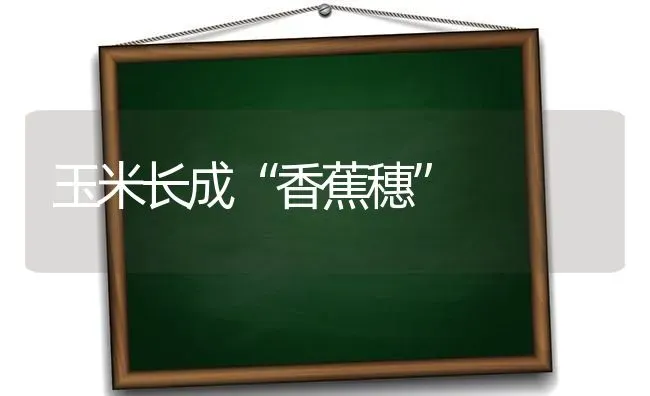 玉米长成“香蕉穗”